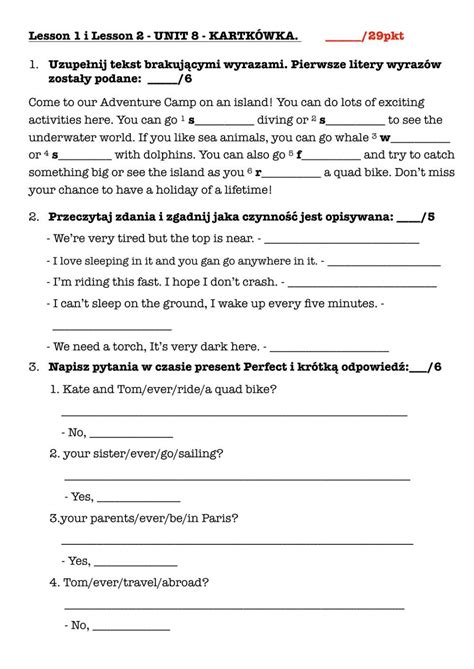 Lesson 1 i Lesson 2 - UNIT 8 - KARTKÓWKA. ____/29pkt

1. Uzupełnij tekst brakującymi wyrazami. Pierwsze litery wyrazów zostały podane: ____/6

Come to our Adventure Camp on an island! You can do lots of exciting activities here. You can go $^{1}$ s____ diving or $^{2}$ s____ to see the underwater world. If you like sea animals, you can go whale $^{3}$ w____ or $^{4}$ s____ with dolphins. You can also go $^{5}$ f____ and try to catch something big or see the island as you $^{6}$ r____ a quad bike. Don't miss your chance to have a holiday of a lifetime!

2. Przeczytaj zdania i zgadnij jaka czynność jest opisywana: ____/5

- We're very tired but the top is near. - ____

- I love sleeping in it and you gan go anywhere in it. - ____

- I'm riding this fast. I hope I don't crash. - ____

- I can't sleep on the ground, I wake up every five minutes. - ____

- We need a torch, It's very dark here. - ____

3. Napisz pytania w czasie present Perfect i krótką odpowiedź:____/6

1. Kate and Tom/ever/ride/a quad bike?

____

- No, ____

2. your sister/ever/go/sailing?

____

- Yes, ____

3.your parents/ever/be/in Paris?

____

- Yes, ____

4. Tom/ever/travel/abroad?

____

- No, ____